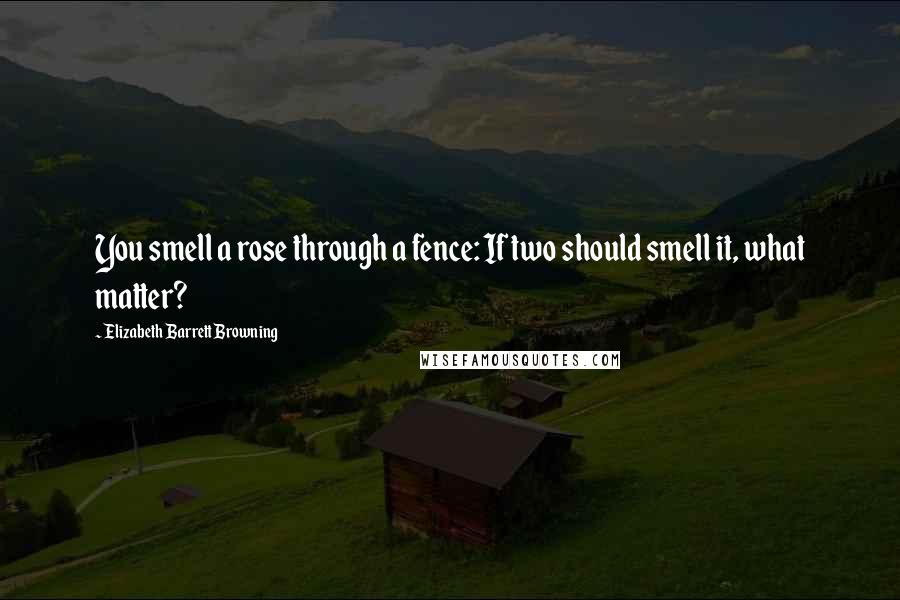 You smell a rose through a fence: If two should smell it, what matter?

~ Elizabeth Barrett Browning

WISEFAMOUSQUOTES.COM